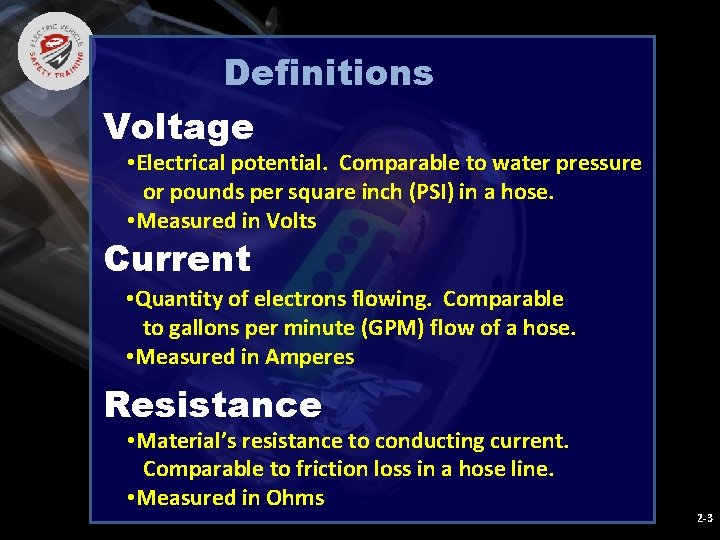 ELECTRIC VEHICLE SAFETY TRAINING

Definitions

Voltage

• Electrical potential. Comparable to water pressure or pounds per square inch (PSI) in a hose.
• Measured in Volts

Current

• Quantity of electrons flowing. Comparable to gallons per minute (GPM) flow of a hose.
• Measured in Amperes

Resistance

• Material's resistance to conducting current. Comparable to friction loss in a hose line.
• Measured in Ohms

2-3